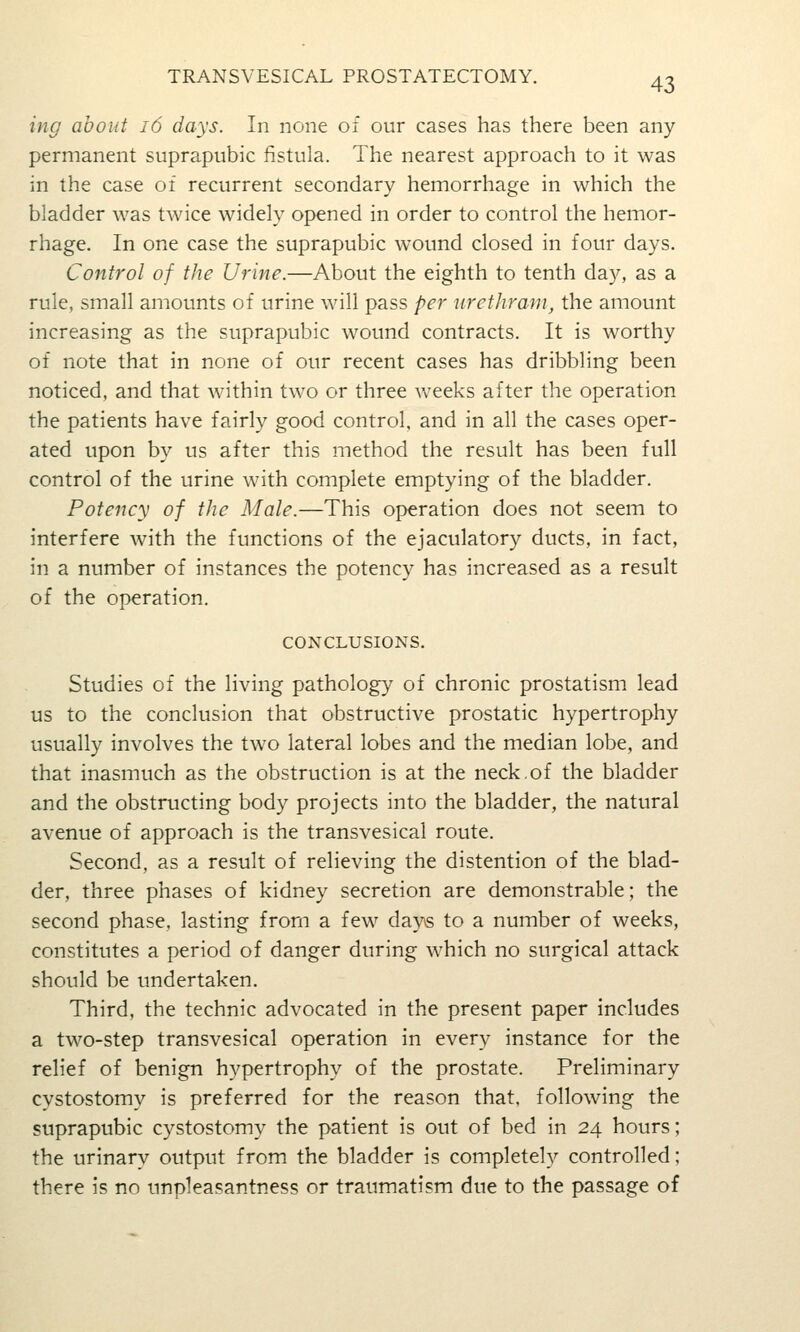 TRANSVESICAL PROSTATECTOMY. 43

ing about 16 days. In none of our cases has there been any permanent suprapubic fistula. The nearest approach to it was in the case of recurrent secondary hemorrhage in which the bladder was twice widely opened in order to control the hemorrhage. In one case the suprapubic wound closed in four days.

Control of the Urine.—About the eighth to tenth day, as a rule, small amounts of urine will pass per urethram, the amount increasing as the suprapubic wound contracts. It is worthy of note that in none of our recent cases has dribbling been noticed, and that within two or three weeks after the operation the patients have fairly good control, and in all the cases operated upon by us after this method the result has been full control of the urine with complete emptying of the bladder.

Potency of the Male.—This operation does not seem to interfere with the functions of the ejaculatory ducts, in fact, in a number of instances the potency has increased as a result of the operation.

CONCLUSIONS.

Studies of the living pathology of chronic prostatism lead us to the conclusion that obstructive prostatic hypertrophy usually involves the two lateral lobes and the median lobe, and that inasmuch as the obstruction is at the neck of the bladder and the obstructing body projects into the bladder, the natural avenue of approach is the transvesical route.

Second, as a result of relieving the distention of the bladder, three phases of kidney secretion are demonstrable; the second phase, lasting from a few days to a number of weeks, constitutes a period of danger during which no surgical attack should be undertaken.

Third, the technic advocated in the present paper includes a two-step transvesical operation in every instance for the relief of benign hypertrophy of the prostate. Preliminary cystostomy is preferred for the reason that, following the suprapubic cystostomy the patient is out of bed in 24 hours; the urinary output from the bladder is completely controlled; there is no unpleasantness or traumatism due to the passage of